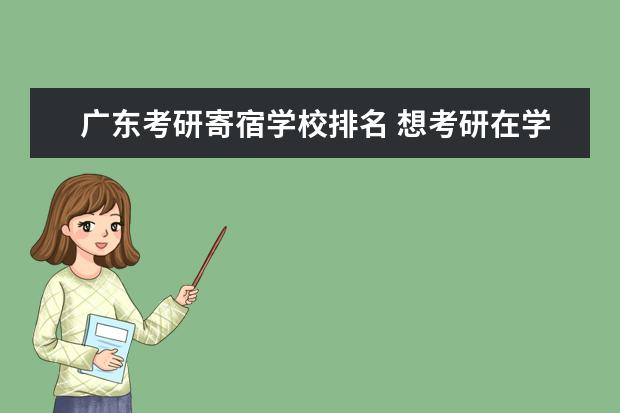 广东考研寄宿学校排名 想考研在学